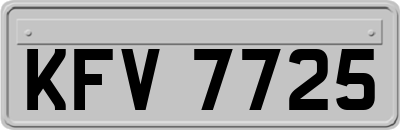 KFV 7725